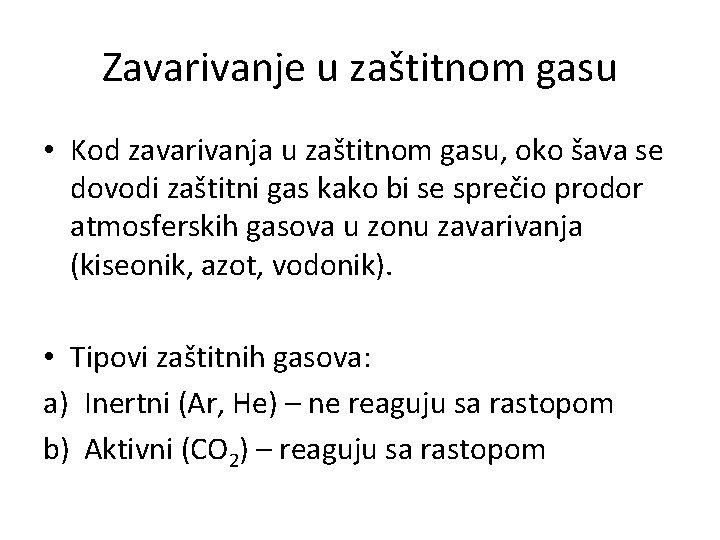 Zavarivanje u zaštitnom gasu

• Kod zavarivanja u zaštitnom gasu, oko šava se dovodi zaštitni gas kako bi se sprečio prodor atmosferskih gasova u zonu zavarivanja (kiseonik, azot, vodonik).

• Tipovi zaštitnih gasova:
a) Inertni (Ar, He) – ne reaguju sa rastopom
b) Aktivni ($CO_2$) – reaguju sa rastopom